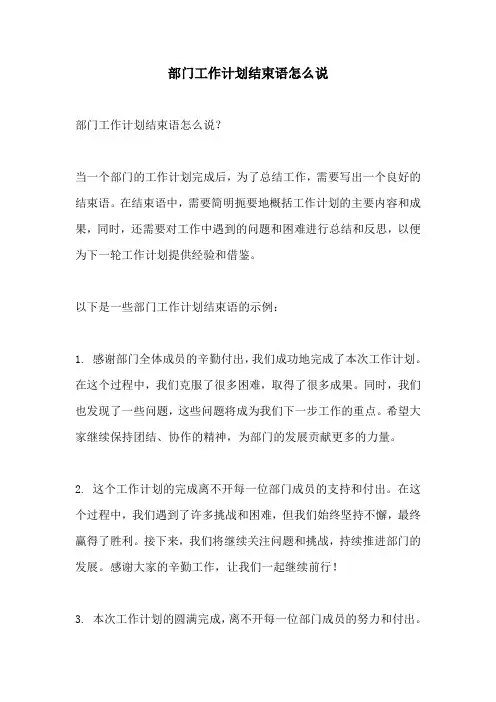 部门工作计划结束语怎么说

部门工作计划结束语怎么说?

当一个部门的工作计划完成后，为了总结工作，需要写出一个良好的结束语。在结束语中，需要简明扼要地概括工作计划的主要内容和成果，同时，还需要对工作中遇到的问题和困难进行总结和反思，以便为下一轮工作计划提供经验和借鉴。

以下是一些部门工作计划结束语的示例：

1. 感谢部门全体成员的辛勤付出，我们成功地完成了本次工作计划。在这个过程中，我们克服了很多困难，取得了很多成果。同时，我们也发现了一些问题，这些问题将成为我们下一步工作的重点。希望大家继续保持团结、协作的精神，为部门的发展贡献更多的力量。

2. 这个工作计划的完成离不开每一位部门成员的支持和付出。在这个过程中，我们遇到了许多挑战和困难，但我们始终坚持不懈，最终赢得了胜利。接下来，我们将继续关注问题和挑战，持续推进部门的发展。感谢大家的辛勤工作，让我们一起继续前行！

3. 本次工作计划的圆满完成，离不开每一位部门成员的努力和付出。